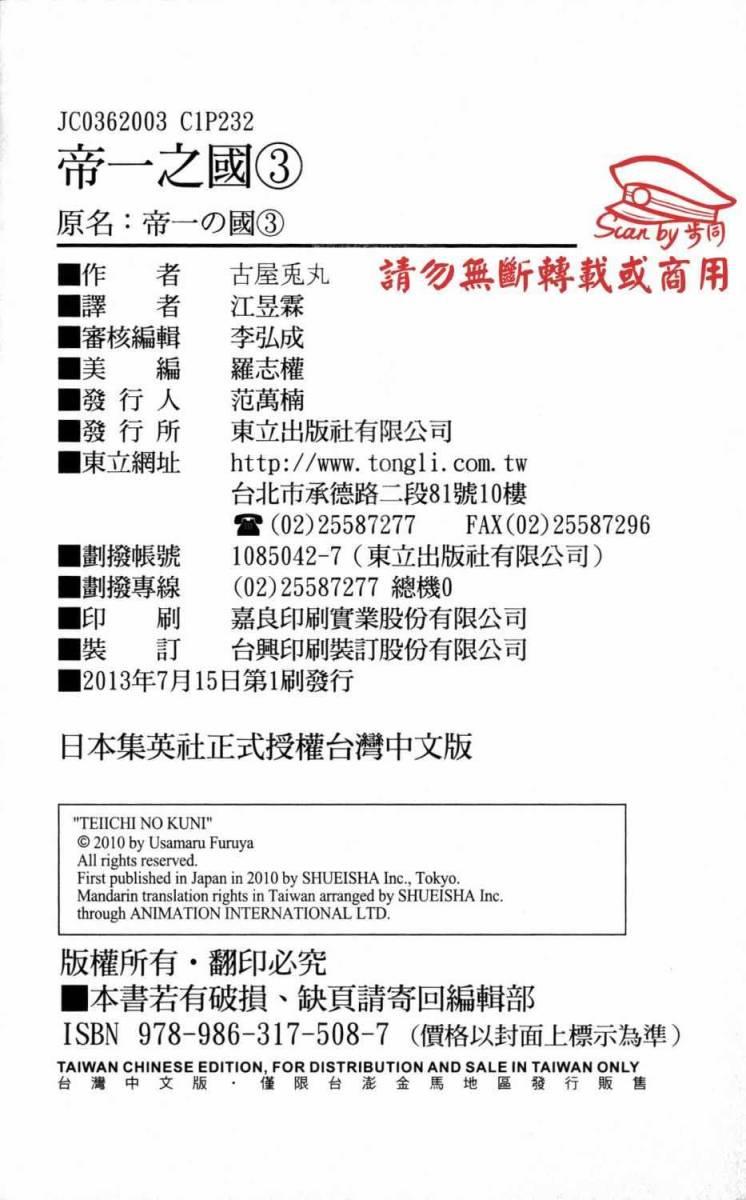 JC0362003 C1P232
帝一之國③
原名：帝一の國③

Scan by 步同

請勿無斷轉載或商用

■作　　者　古屋兎丸
■譯　　者　江昱霖
■審核編輯　李弘成
■美　　編　羅志權
■發 行 人　范萬楠
■發 行 所　東立出版社有限公司
■東立網址　http://www.tongli.com.tw
台北市承德路二段81號10樓
☎(02)25587277　FAX(02)25587296
■劃撥帳號　1085042-7（東立出版社有限公司）
■劃撥專線　(02)25587277 總機0
■印　　刷　嘉良印刷實業股份有限公司
■裝　　訂　台興印刷裝訂股份有限公司
■2013年7月15日第1刷發行

日本集英社正式授權台灣中文版

"TEIICHI NO KUNI"
© 2010 by Usamaru Furuya
All rights reserved.
First published in Japan in 2010 by SHUEISHA Inc., Tokyo.
Mandarin translation rights in Taiwan arranged by SHUEISHA Inc.
through ANIMATION INTERNATIONAL LTD.

版權所有・翻印必究
■本書若有破損、缺頁請寄回編輯部
ISBN 978-986-317-508-7（價格以封面上標示為準）
TAIWAN CHINESE EDITION, FOR DISTRIBUTION AND SALE IN TAIWAN ONLY
台灣中文版・僅限台澎金馬地區發行販售